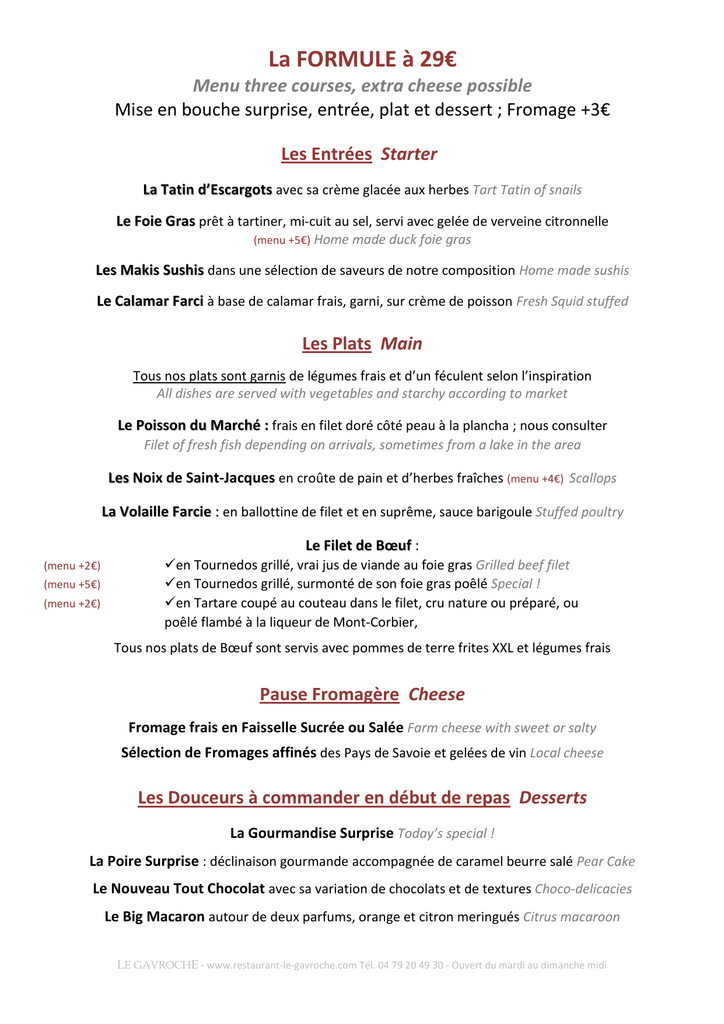 La FORMULE à 29€
Menu three courses, extra cheese possible
Mise en bouche surprise, entrée, plat et dessert ; Fromage +3€

Les Entrées Starter

La Tatin d'Escargots avec sa crème glacée aux herbes Tart Tatin of snails

Le Foie Gras prêt à tartiner, mi-cuit au sel, servi avec gelée de verveine citronnelle (menu +5€) Home made duck foie gras

Les Makis Sushis dans une sélection de saveurs de notre composition Home made sushis

Le Calamar Farci à base de calamar frais, garni, sur crème de poisson Fresh Squid stuffed

Les Plats Main

Tous nos plats sont garnis de légumes frais et d'un féculent selon l'inspiration
All dishes are served with vegetables and starchy according to market

Le Poisson du Marché : frais en filet doré côté peau à la plancha ; nous consulter
Filet of fresh fish depending on arrivals, sometimes from a lake in the area

Les Noix de Saint-Jacques en croûte de pain et d'herbes fraîches (menu +4€) Scallops

La Volaille Farcie : en ballottine de filet et en suprême, sauce barigoule Stuffed poultry

Le Filet de Bœuf :
(menu +2€) ✓en Tournedos grillé, vrai jus de viande au foie gras Grilled beef filet
(menu +5€) ✓en Tournedos grillé, surmonté de son foie gras poêlé Special !
(menu +2€) ✓en Tartare coupé au couteau dans le filet, cru nature ou préparé, ou poêlé flambé à la liqueur de Mont-Corbier,

Tous nos plats de Bœuf sont servis avec pommes de terre frites XXL et légumes frais

Pause Fromagère Cheese

Fromage frais en Faisselle Sucrée ou Salée Farm cheese with sweet or salty
Sélection de Fromages affinés des Pays de Savoie et gelées de vin Local cheese

Les Douceurs à commander en début de repas Desserts

La Gourmandise Surprise Today's special !

La Poire Surprise : déclinaison gourmande accompagnée de caramel beurre salé Pear Cake

Le Nouveau Tout Chocolat avec sa variation de chocolats et de textures Choco-delicacies

Le Big Macaron autour de deux parfums, orange et citron meringués Citrus macaroon

LE GAVROCHE - www.restaurant-le-gavroche.com Tél. 04 79 20 49 30 - Ouvert du mardi au dimanche midi